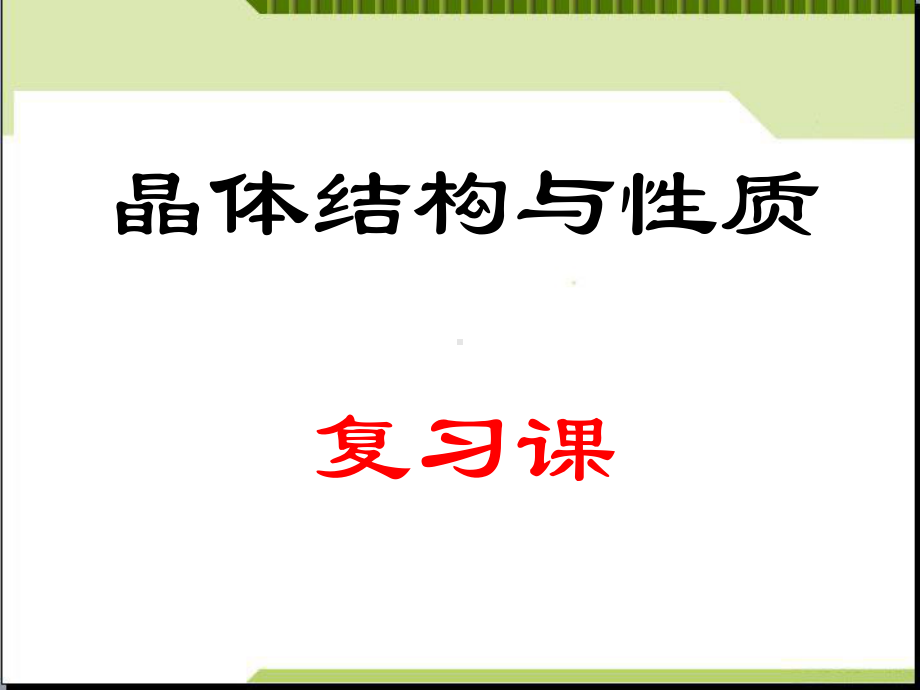 晶体结构与性质

复习课